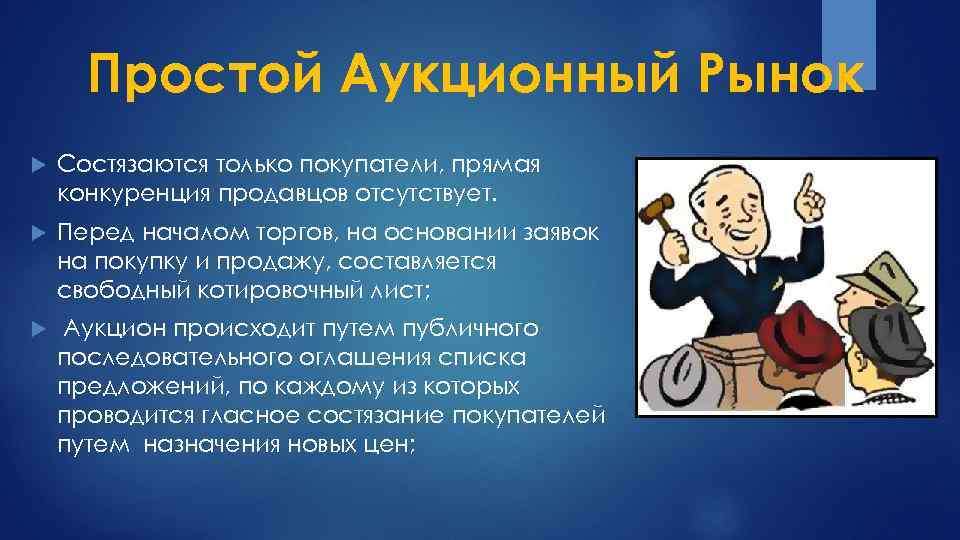 Простой Аукционный Рынок

Состязаются только покупатели, прямая конкуренция продавцов отсутствует.

Перед началом торгов, на основании заявок на покупку и продажу, составляется свободный котировочный лист;

Аукцион происходит путем публичного последовательного оглашения списка предложений, по каждому из которых проводится гласное состязание покупателей путем назначения новых цен;